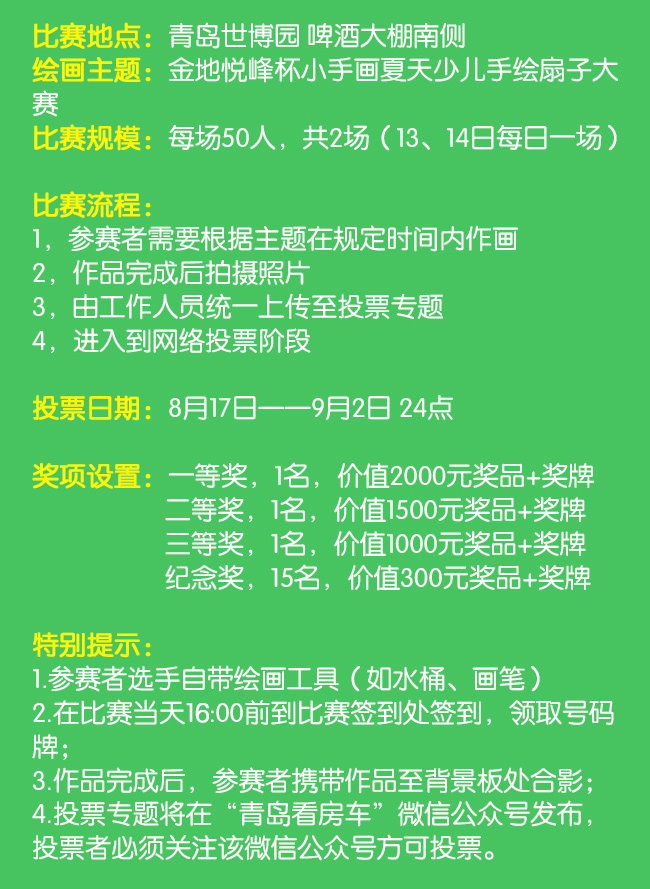 比赛地点：青岛世博园 啤酒大棚南侧
绘画主题：金地悦峰杯小手画夏天少儿手绘扇子大赛
比赛规模：每场50人，共2场（13、14日每日一场）

比赛流程：
1，参赛者需要根据主题在规定时间内作画
2，作品完成后拍摄照片
3，由工作人员统一上传至投票专题
4，进入到网络投票阶段

投票日期：8月17日——9月2日 24点

奖项设置：一等奖，1名，价值2000元奖品+奖牌
二等奖，1名，价值1500元奖品+奖牌
三等奖，1名，价值1000元奖品+奖牌
纪念奖，15名，价值300元奖品+奖牌

特别提示：
1.参赛者选手自带绘画工具（如水桶、画笔）
2.在比赛当天16:00前到比赛签到处签到，领取号码牌；
3.作品完成后，参赛者携带作品至背景板处合影；
4.投票专题将在“青岛看房车”微信公众号发布，投票者必须关注该微信公众号方可投票。